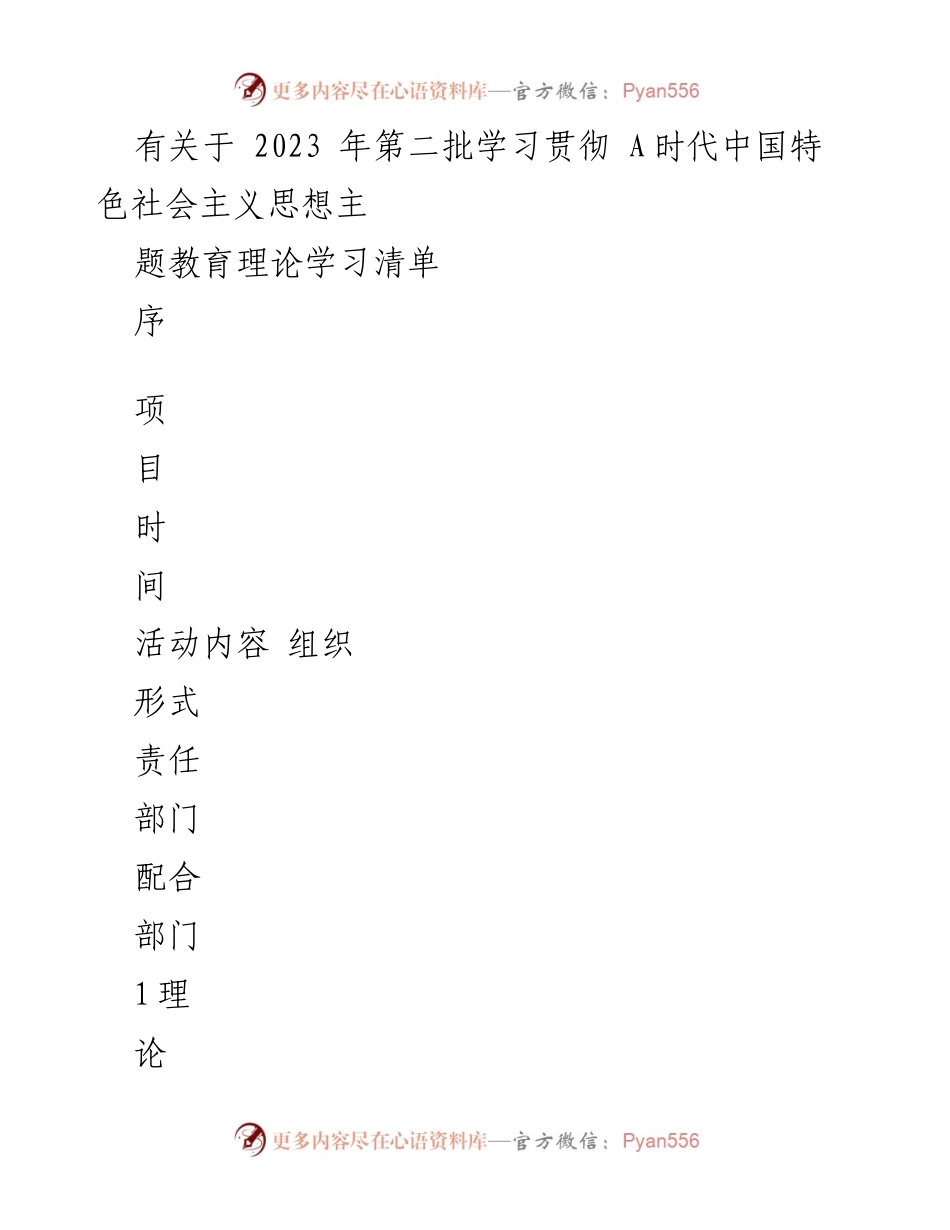 更多内容尽在心语资料库—官方微信：Pyan556

有关于 2023 年第二批学习贯彻 A时代中国特色社会主义思想主

题教育理论学习清单

序

项

目

时

间

活动内容 组织

形式

责任

部门

配合

部门

1 理

论

更多内容尽在心语资料库—官方微信：Pyan556